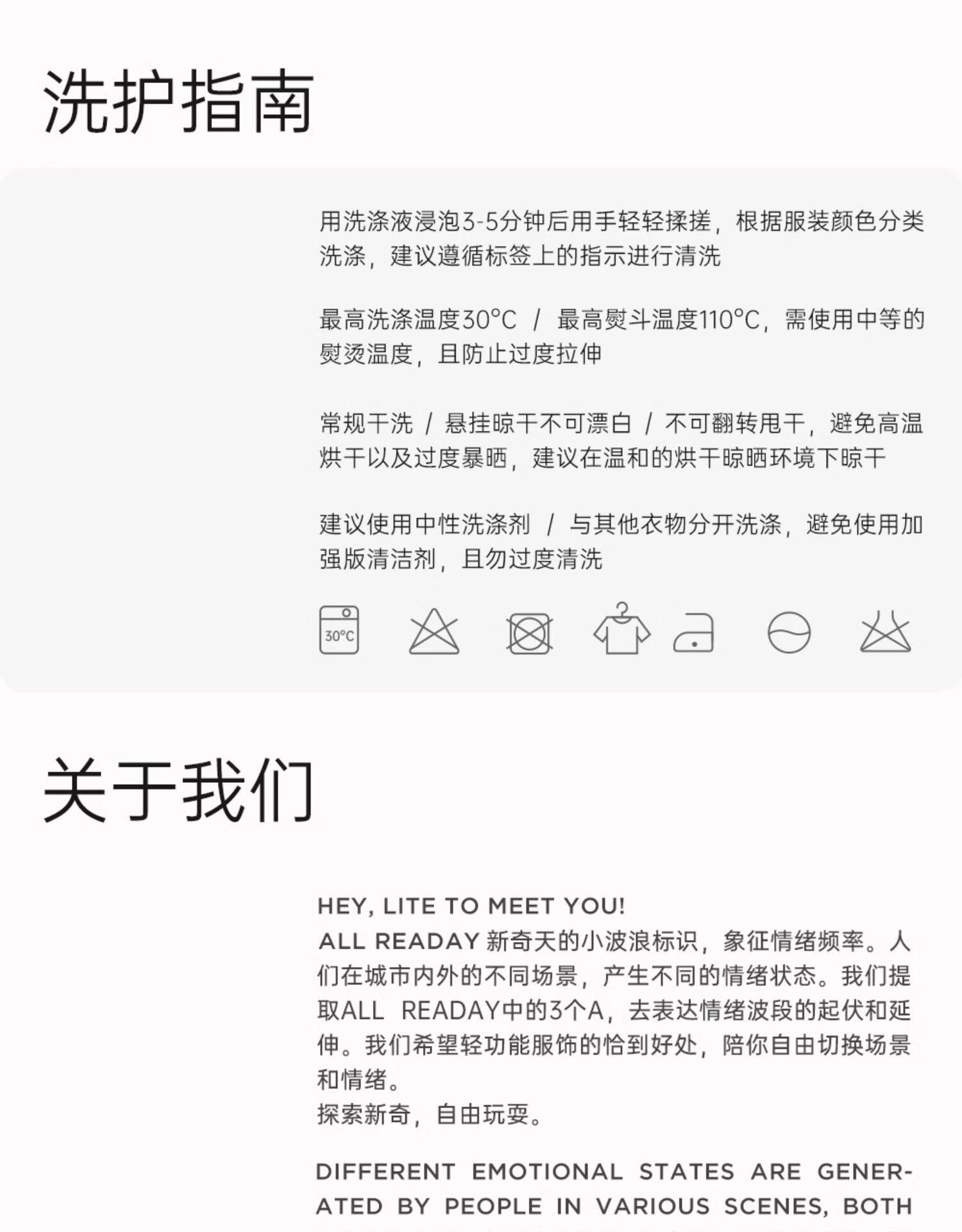 洗护指南

用洗涤液浸泡3-5分钟后用手轻轻揉搓，根据服装颜色分类洗涤，建议遵循标签上的指示进行清洗

最高洗涤温度30°C / 最高熨斗温度110°C，需使用中等的熨烫温度，且防止过度拉伸

常规干洗 / 悬挂晾干不可漂白 / 不可翻转甩干，避免高温烘干以及过度暴晒，建议在温和的烘干晾晒环境下晾干

建议使用中性洗涤剂 / 与其他衣物分开洗涤，避免使用加强版清洁剂，且勿过度清洗

30°C

关于我们

HEY, LITE TO MEET YOU!
ALL READAY 新奇天的小波浪标识，象征情绪频率。人们在城市内外的不同场景，产生不同的情绪状态。我们提取ALL READAY中的3个A，去表达情绪波段的起伏和延伸。我们希望轻功能服饰的恰到好处，陪你自由切换场景和情绪。
探索新奇，自由玩耍。

DIFFERENT EMOTIONAL STATES ARE GENERATED BY PEOPLE IN VARIOUS SCENES, BOTH